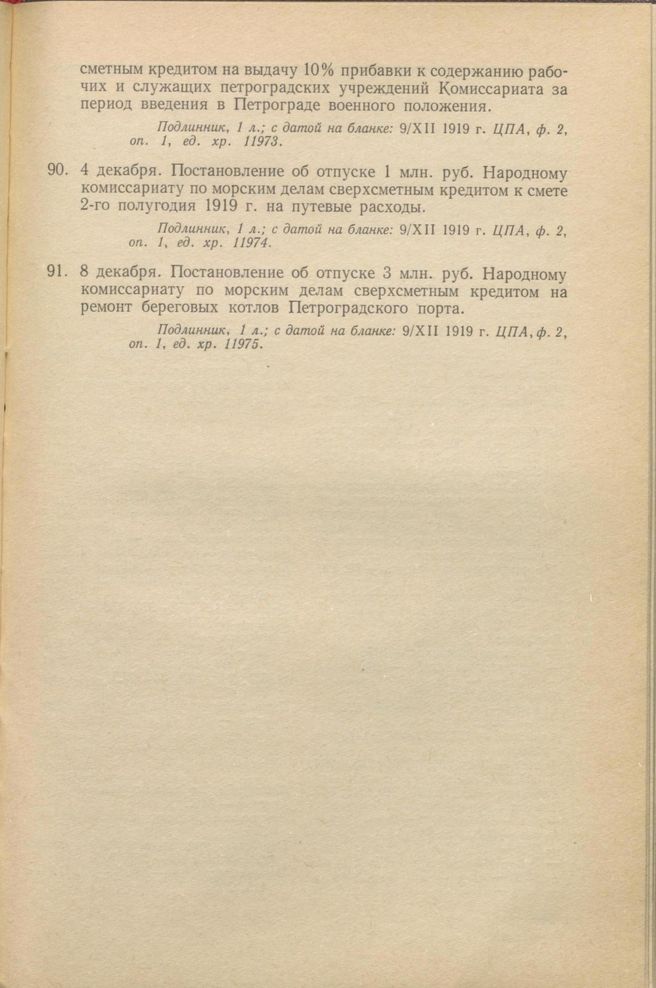 сметным кредитом на выдачу 10% прибавки к содержанию рабочих и служащих петроградских учреждений Комиссариата за период введения в Петрограде военного положения.

Подлинник, 1 л.; с датой на бланке: 9/XII 1919 г. ЦПА, ф. 2, оп. 1, ед. хр. 11973.

90. 4 декабря. Постановление об отпуске 1 млн. руб. Народному комиссариату по морским делам сверхсметным кредитом к смете 2-го полугодия 1919 г. на путевые расходы.

Подлинник, 1 л.; с датой на бланке: 9/XII 1919 г. ЦПА, ф. 2, оп. 1, ед. хр. 11974.

91. 8 декабря. Постановление об отпуске 3 млн. руб. Народному комиссариату по морским делам сверхсметным кредитом на ремонт береговых котлов Петроградского порта.

Подлинник, 1 л.; с датой на бланке: 9/XII 1919 г. ЦПА, ф. 2, оп. 1, ед. хр. 11975.